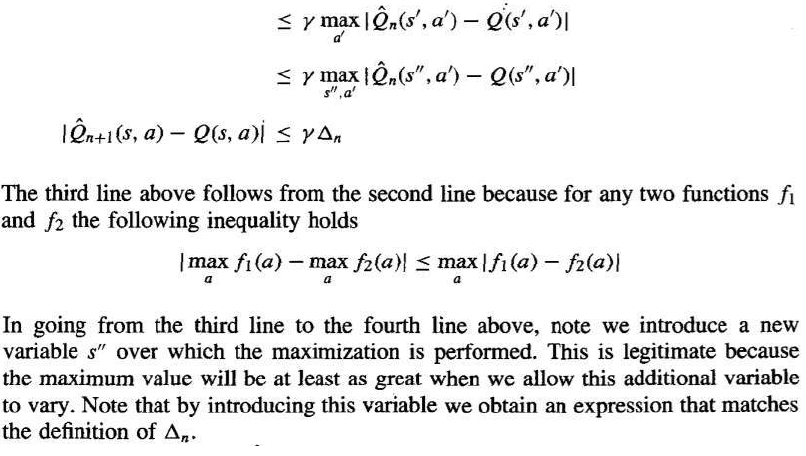 $\leq \gamma \max_{a'} |\hat{Q}_n(s', a') - Q(s', a')|$

$\leq \gamma \max_{s'', a'} |\hat{Q}_n(s'', a') - Q(s'', a')|$

$|\hat{Q}_{n+1}(s, a) - Q(s, a)| \leq \gamma \Delta_n$

The third line above follows from the second line because for any two functions $f_1$ and $f_2$ the following inequality holds

$|\max_a f_1(a) - \max_a f_2(a)| \leq \max_a |f_1(a) - f_2(a)|$

In going from the third line to the fourth line above, note we introduce a new variable $s''$ over which the maximization is performed. This is legitimate because the maximum value will be at least as great when we allow this additional variable to vary. Note that by introducing this variable we obtain an expression that matches the definition of $\Delta_n$.